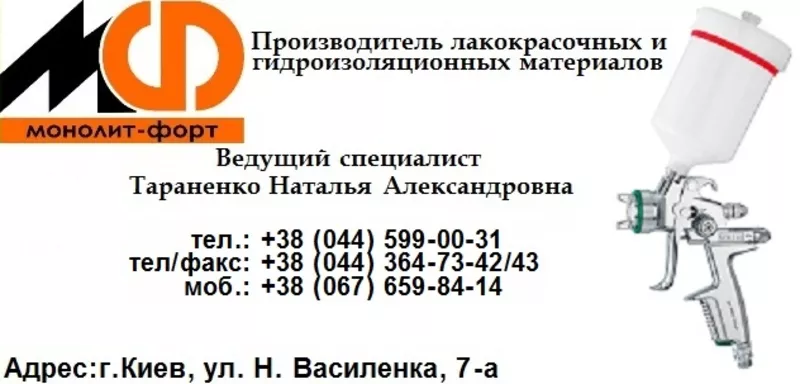 МФ
монолит-форт

Производитель лакокрасочных и гидроизоляционных материалов

Ведущий специалист
Тараненко Наталья Александровна

тел.: +38 (044) 599-00-31
тел/факс: +38 (044) 364-73-42/43
моб.: +38 (067) 659-84-14

Адрес:г.Киев, ул. Н. Василенка, 7-а